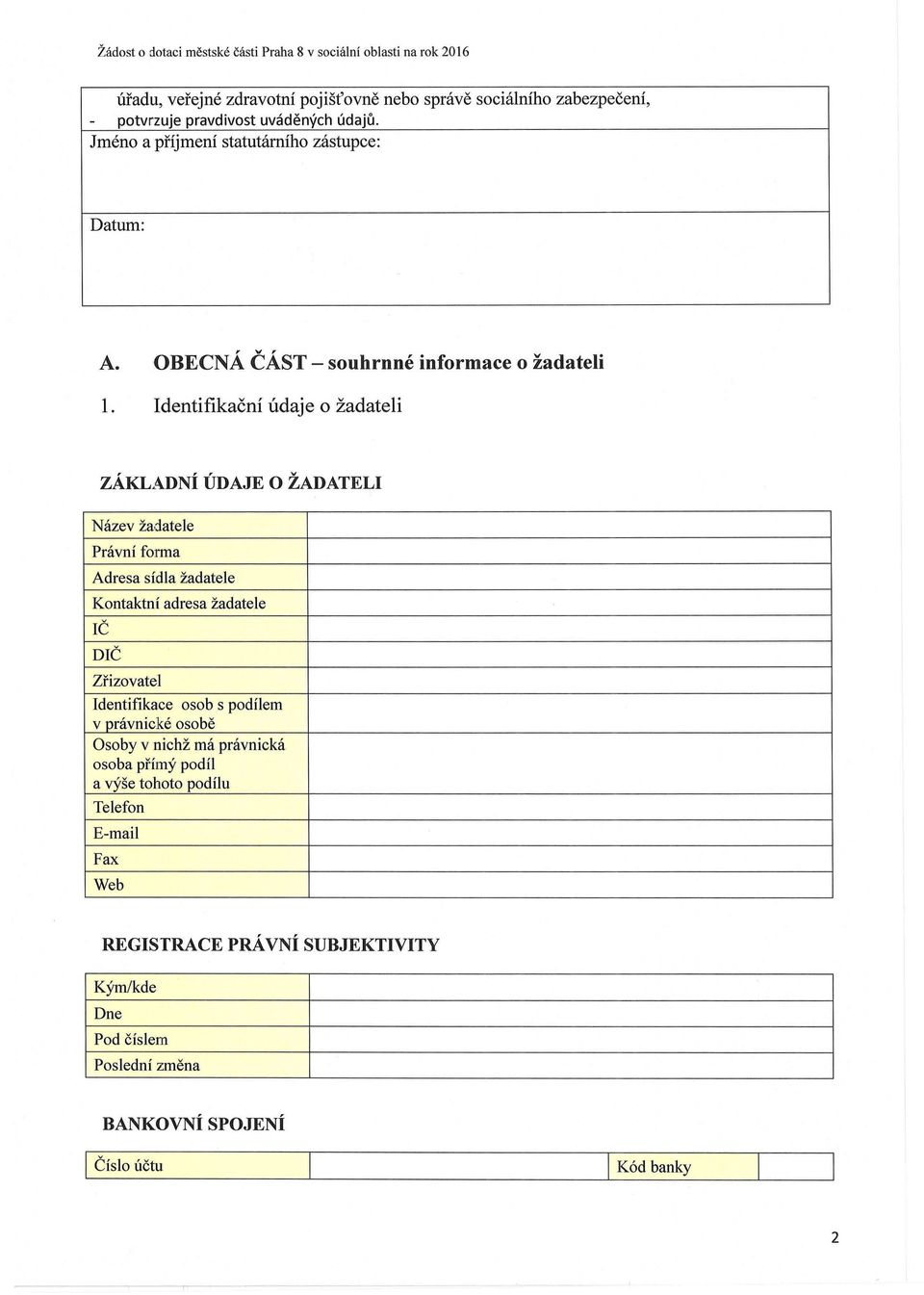 Žádost o dotaci městské části Praha 8 v sociální oblasti na rok 2016

úřadu, veřejné zdravotní pojišťovně nebo správě sociálního zabezpečení,
- potvrzuje pravdivost uváděných údajů.

Jméno a příjmení statutárního zástupce:

Datum:

A. OBECNÁ ČÁST – souhrnné informace o žadateli

1. Identifikační údaje o žadateli

ZÁKLADNÍ ÚDAJE O ŽADATELI

| Název žadatele | |
|---|---|
| Právní forma | |
| Adresa sídla žadatele | |
| Kontaktní adresa žadatele | |
| IČ | |
| DIČ | |
| Zřizovatel | |
| Identifikace osob s podílem v právnické osobě | |
| Osoby v nichž má právnická osoba přímý podíl a výše tohoto podílu | |
| Telefon | |
| E-mail | |
| Fax | |
| Web | |

REGISTRACE PRÁVNÍ SUBJEKTIVITY

| Kým/kde | |
|---|---|
| Dne | |
| Pod číslem | |
| Poslední změna | |

BANKOVNÍ SPOJENÍ

| Číslo účtu | | Kód banky | |
|---|---|---|---|

2